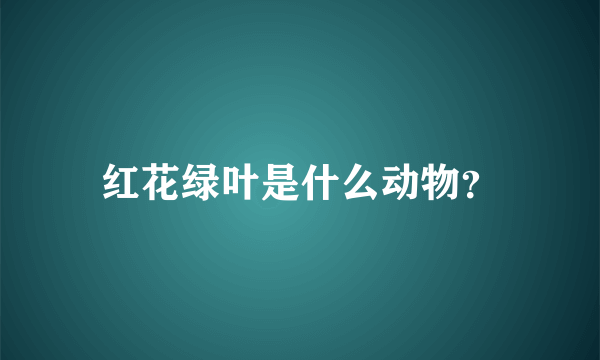 红花绿叶是什么动物?